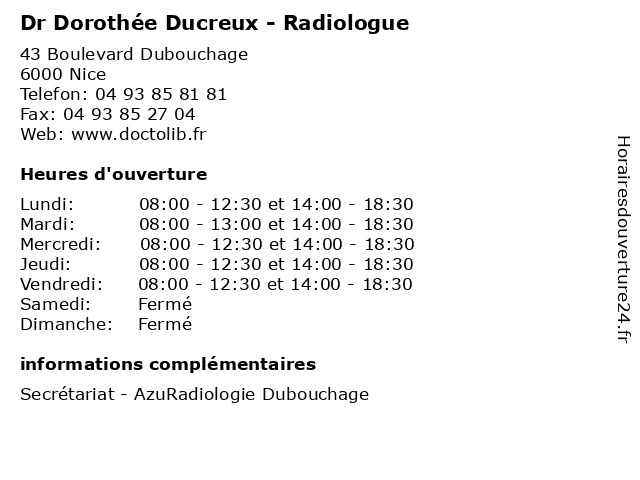 Dr Dorothée Ducreux - Radiologue

43 Boulevard Dubouchage
6000 Nice
Telefon: 04 93 85 81 81
Fax: 04 93 85 27 04
Web: www.doctolib.fr

Heures d'ouverture

| | |
|---|---|
| Lundi: | 08:00 - 12:30 et 14:00 - 18:30 |
| Mardi: | 08:00 - 13:00 et 14:00 - 18:30 |
| Mercredi: | 08:00 - 12:30 et 14:00 - 18:30 |
| Jeudi: | 08:00 - 12:30 et 14:00 - 18:30 |
| Vendredi: | 08:00 - 12:30 et 14:00 - 18:30 |
| Samedi: | Fermé |
| Dimanche: | Fermé |

informations complémentaires

Secrétariat - AzuRadiologie Dubouchage

Horairesdouverture24.fr